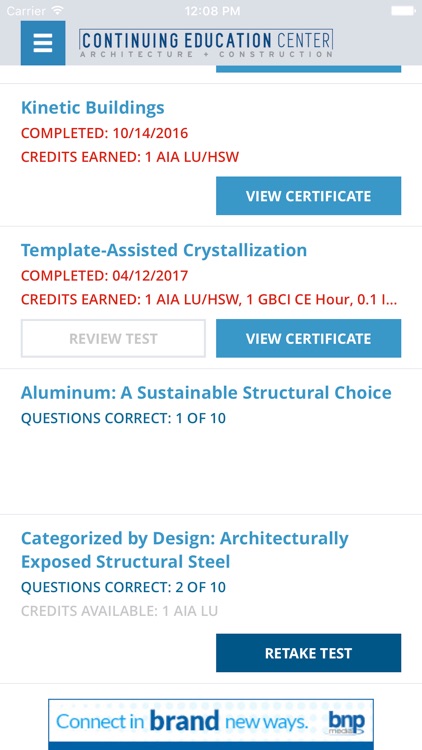 Carrier 12:08 PM

CONTINUING EDUCATION CENTER
ARCHITECTURE + CONSTRUCTION

Kinetic Buildings
COMPLETED: 10/14/2016
CREDITS EARNED: 1 AIA LU/HSW

VIEW CERTIFICATE

Template-Assisted Crystallization
COMPLETED: 04/12/2017
CREDITS EARNED: 1 AIA LU/HSW, 1 GBCI CE Hour, 0.1 I...

REVIEW TEST
VIEW CERTIFICATE

Aluminum: A Sustainable Structural Choice
QUESTIONS CORRECT: 1 OF 10

Categorized by Design: Architecturally Exposed Structural Steel
QUESTIONS CORRECT: 2 OF 10
CREDITS AVAILABLE: 1 AIA LU

RETAKE TEST

Connect in brand new ways. bnp media